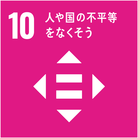 10 人や国の不平等をなくそう